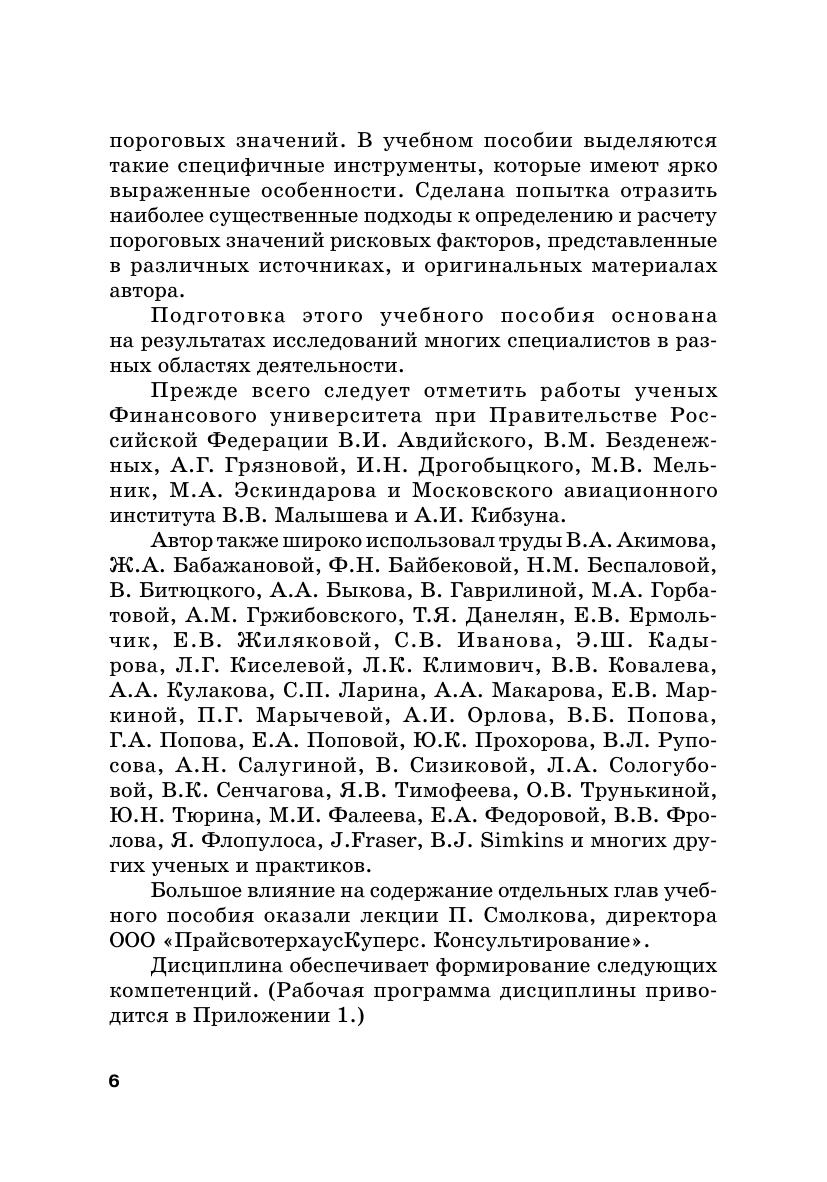 пороговых значений. В учебном пособии выделяются такие специфичные инструменты, которые имеют ярко выраженные особенности. Сделана попытка отразить наиболее существенные подходы к определению и расчету пороговых значений рисковых факторов, представленные в различных источниках, и оригинальных материалах автора.

Подготовка этого учебного пособия основана на результатах исследований многих специалистов в разных областях деятельности.

Прежде всего следует отметить работы ученых Финансового университета при Правительстве Российской Федерации В.И. Авдийского, В.М. Безденежных, А.Г. Грязновой, И.Н. Дрогобыцкого, М.В. Мельник, М.А. Эскиндарова и Московского авиационного института В.В. Малышева и А.И. Кибзуна.

Автор также широко использовал труды В.А. Акимова, Ж.А. Бабажановой, Ф.Н. Байбековой, Н.М. Беспаловой, В. Битюцкого, А.А. Быкова, В. Гаврилиной, М.А. Горбатовой, А.М. Гржибовского, Т.Я. Данелян, Е.В. Ермольчик, Е.В. Жиляковой, С.В. Иванова, Э.Ш. Кадырова, Л.Г. Киселевой, Л.К. Климович, В.В. Ковалева, А.А. Кулакова, С.П. Ларина, А.А. Макарова, Е.В. Маркиной, П.Г. Марычевой, А.И. Орлова, В.Б. Попова, Г.А. Попова, Е.А. Поповой, Ю.К. Прохорова, В.Л. Рупосова, А.Н. Салугиной, В. Сизиковой, Л.А. Сологубовой, В.К. Сенчагова, Я.В. Тимофеева, О.В. Трунькиной, Ю.Н. Тюрина, М.И. Фалеева, Е.А. Федоровой, В.В. Фролова, Я. Флопулоса, J.Fraser, B.J. Simkins и многих других ученых и практиков.

Большое влияние на содержание отдельных глав учебного пособия оказали лекции П. Смолкова, директора ООО «ПрайсвотерхаусКуперс. Консультирование».

Дисциплина обеспечивает формирование следующих компетенций. (Рабочая программа дисциплины приводится в Приложении 1.)

6